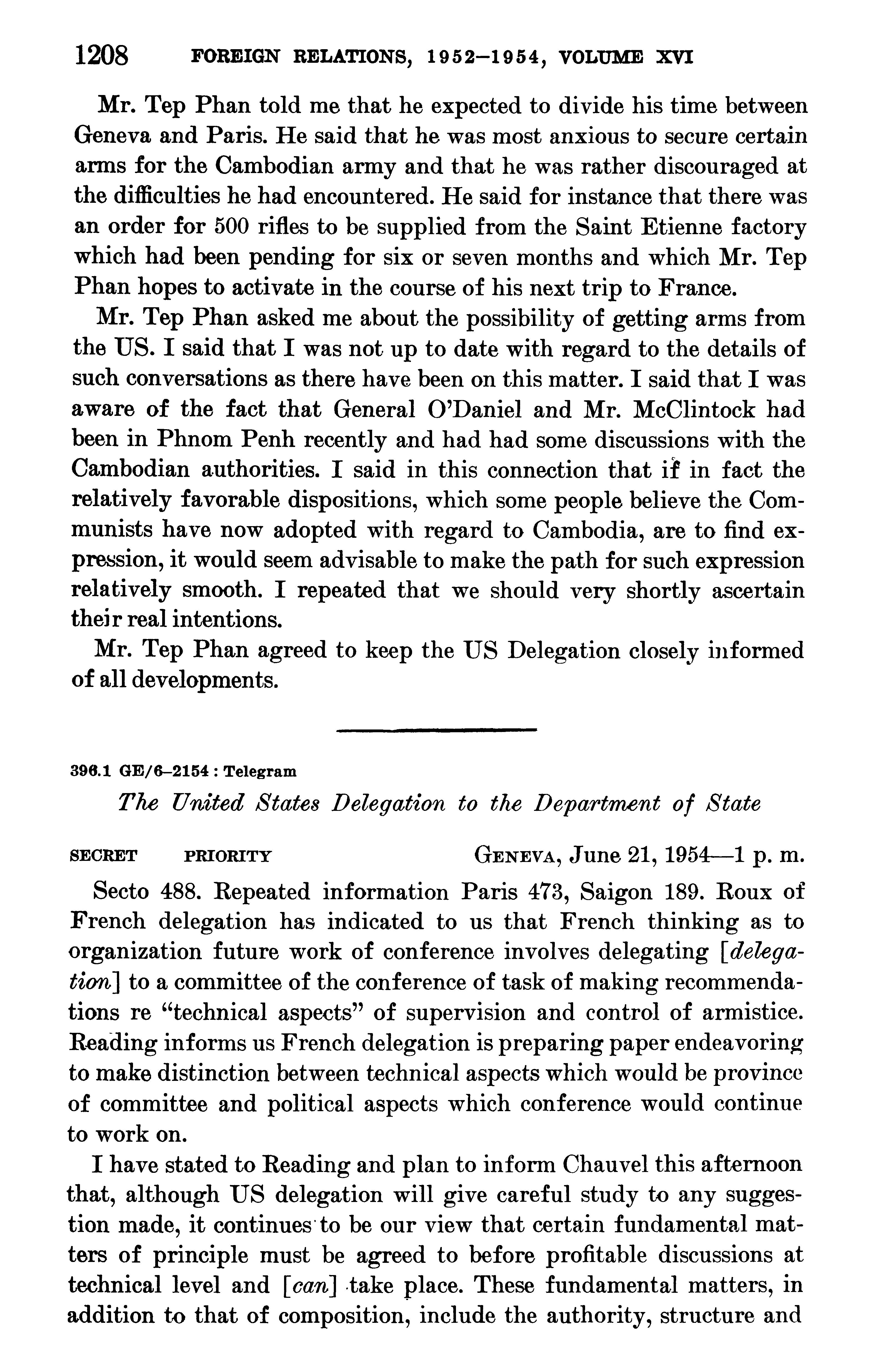 1208 FOREIGN RELATIONS, 1952–1954, VOLUME XVI

Mr. Tep Phan told me that he expected to divide his time between Geneva and Paris. He said that he was most anxious to secure certain arms for the Cambodian army and that he was rather discouraged at the difficulties he had encountered. He said for instance that there was an order for 500 rifles to be supplied from the Saint Etienne factory which had been pending for six or seven months and which Mr. Tep Phan hopes to activate in the course of his next trip to France.

Mr. Tep Phan asked me about the possibility of getting arms from the US. I said that I was not up to date with regard to the details of such conversations as there have been on this matter. I said that I was aware of the fact that General O'Daniel and Mr. McClintock had been in Phnom Penh recently and had had some discussions with the Cambodian authorities. I said in this connection that if in fact the relatively favorable dispositions, which some people believe the Communists have now adopted with regard to Cambodia, are to find expression, it would seem advisable to make the path for such expression relatively smooth. I repeated that we should very shortly ascertain their real intentions.

Mr. Tep Phan agreed to keep the US Delegation closely informed of all developments.

396.1 GE/6–2154 : Telegram

The United States Delegation to the Department of State

SECRET PRIORITY GENEVA, June 21, 1954—1 p. m.

Secto 488. Repeated information Paris 473, Saigon 189. Roux of French delegation has indicated to us that French thinking as to organization future work of conference involves delegating [delegation] to a committee of the conference of task of making recommendations re "technical aspects" of supervision and control of armistice. Reading informs us French delegation is preparing paper endeavoring to make distinction between technical aspects which would be province of committee and political aspects which conference would continue to work on.

I have stated to Reading and plan to inform Chauvel this afternoon that, although US delegation will give careful study to any suggestion made, it continues to be our view that certain fundamental matters of principle must be agreed to before profitable discussions at technical level and [can] take place. These fundamental matters, in addition to that of composition, include the authority, structure and